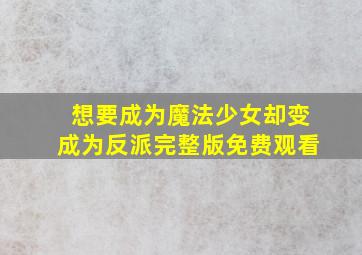 想要成为魔法少女却变成为反派完整版免费观看